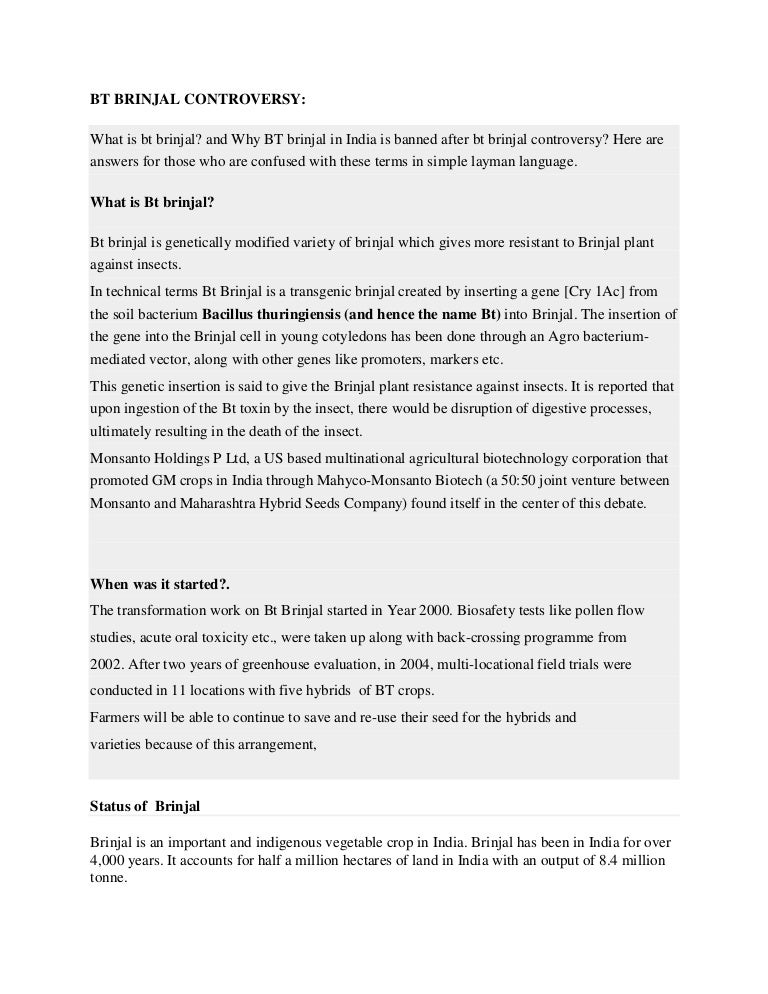 BT BRINJAL CONTROVERSY:

What is bt brinjal? and Why BT brinjal in India is banned after bt brinjal controversy? Here are answers for those who are confused with these terms in simple layman language.

What is Bt brinjal?

Bt brinjal is genetically modified variety of brinjal which gives more resistant to Brinjal plant against insects.

In technical terms Bt Brinjal is a transgenic brinjal created by inserting a gene [Cry 1Ac] from the soil bacterium Bacillus thuringiensis (and hence the name Bt) into Brinjal. The insertion of the gene into the Brinjal cell in young cotyledons has been done through an Agro bacterium-mediated vector, along with other genes like promoters, markers etc.

This genetic insertion is said to give the Brinjal plant resistance against insects. It is reported that upon ingestion of the Bt toxin by the insect, there would be disruption of digestive processes, ultimately resulting in the death of the insect.

Monsanto Holdings P Ltd, a US based multinational agricultural biotechnology corporation that promoted GM crops in India through Mahyco-Monsanto Biotech (a 50:50 joint venture between Monsanto and Maharashtra Hybrid Seeds Company) found itself in the center of this debate.

When was it started?.

The transformation work on Bt Brinjal started in Year 2000. Biosafety tests like pollen flow studies, acute oral toxicity etc., were taken up along with back-crossing programme from 2002. After two years of greenhouse evaluation, in 2004, multi-locational field trials were conducted in 11 locations with five hybrids of BT crops.

Farmers will be able to continue to save and re-use their seed for the hybrids and varieties because of this arrangement,

Status of Brinjal

Brinjal is an important and indigenous vegetable crop in India. Brinjal has been in India for over 4,000 years. It accounts for half a million hectares of land in India with an output of 8.4 million tonne.